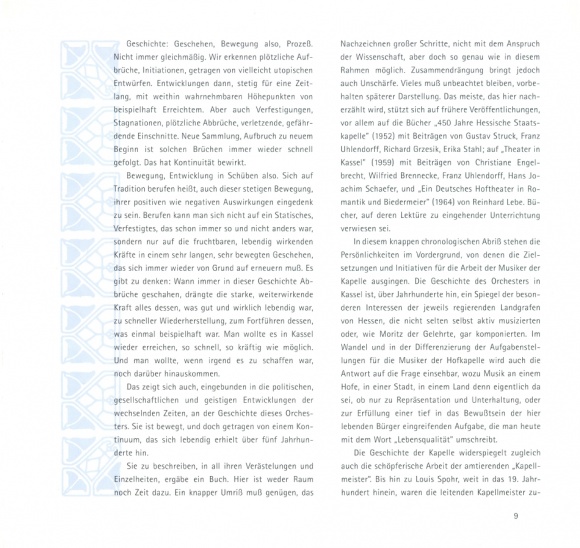 Geschichte: Geschehen, Bewegung also, Prozeß. Nicht immer gleichmäßig. Wir erkennen plötzliche Aufbrüche, Initiationen, getragen von vielleicht utopischen Entwürfen. Entwicklungen dann, stetig für eine Zeitlang, mit weithin wahrnehmbaren Höhepunkten von beispielhaft Erreichtem. Aber auch Verfestigungen, Stagnationen, plötzliche Abbrüche, verletzende, gefährdende Einschnitte. Neue Sammlung, Aufbruch zu neuem Beginn ist solchen Brüchen immer wieder schnell gefolgt. Das hat Kontinuität bewirkt.

Bewegung, Entwicklung in Schüben also. Sich auf Tradition berufen heißt, auch dieser stetigen Bewegung, ihrer positiven wie negativen Auswirkungen eingedenk zu sein. Berufen kann man sich nicht auf ein Statisches, Verfestigtes, das schon immer so und nicht anders war, sondern nur auf die fruchtbaren, lebendig wirkenden Kräfte in einem sehr langen, sehr bewegten Geschehen, das sich immer wieder von Grund auf erneuern muß. Es gibt zu denken: Wann immer in dieser Geschichte Abbrüche geschahen, drängte die starke, weiterwirkende Kraft alles dessen, was gut und wirklich lebendig war, zu schneller Wiederherstellung, zum Fortführen dessen, was einmal beispielhaft war. Man wollte es in Kassel wieder erreichen, so schnell, so kräftig wie möglich. Und man wollte, wenn irgend es zu schaffen war, noch darüber hinauskommen.

Das zeigt sich auch, eingebunden in die politischen, gesellschaftlichen und geistigen Entwicklungen der wechselnden Zeiten, an der Geschichte dieses Orchesters. Sie ist bewegt, und doch getragen von einem Kontinuum, das sich lebendig erhielt über fünf Jahrhunderte hin.

Sie zu beschreiben, in all ihren Verästelungen und Einzelheiten, ergäbe ein Buch. Hier ist weder Raum noch Zeit dazu. Ein knapper Umriß muß genügen, das Nachzeichnen großer Schritte, nicht mit dem Anspruch der Wissenschaft, aber doch so genau wie in diesem Rahmen möglich. Zusammendrängung bringt jedoch auch Unschärfe. Vieles muß unbeachtet bleiben, vorbehalten späterer Darstellung. Das meiste, das hier nacherzählt wird, stützt sich auf frühere Veröffentlichungen, vor allem auf die Bücher „450 Jahre Hessische Staatskapelle" (1952) mit Beiträgen von Gustav Struck, Franz Uhlendorff, Richard Grzesik, Erika Stahl; auf „Theater in Kassel" (1959) mit Beiträgen von Christiane Engelbrecht, Wilfried Brennecke, Franz Uhlendorff, Hans Joachim Schaefer, und „Ein Deutsches Hoftheater in Romantik und Biedermeier" (1964) von Reinhard Lebe. Bücher, auf deren Lektüre zu eingehender Unterrichtung verwiesen sei.

In diesem knappen chronologischen Abriß stehen die Persönlichkeiten im Vordergrund, von denen die Zielsetzungen und Initiativen für die Arbeit der Musiker der Kapelle ausgingen. Die Geschichte des Orchesters in Kassel ist, über Jahrhunderte hin, ein Spiegel der besonderen Interessen der jeweils regierenden Landgrafen von Hessen, die nicht selten selbst aktiv musizierten oder, wie Moritz der Gelehrte, gar komponierten. Im Wandel und in der Differenzierung der Aufgabenstellungen für die Musiker der Hofkapelle wird auch die Antwort auf die Frage einsehbar, wozu Musik an einem Hofe, in einer Stadt, in einem Land denn eigentlich da sei, ob nur zu Repräsentation und Unterhaltung, oder zur Erfüllung einer tief in das Bewußtsein der hier lebenden Bürger eingreifenden Aufgabe, die man heute mit dem Wort „Lebensqualität" umschreibt.

Die Geschichte der Kapelle widerspiegelt zugleich auch die schöpferische Arbeit der amtierenden „Kapellmeister". Bis hin zu Louis Spohr, weit in das 19. Jahrhundert hinein, waren die leitenden Kapellmeister zu-

9